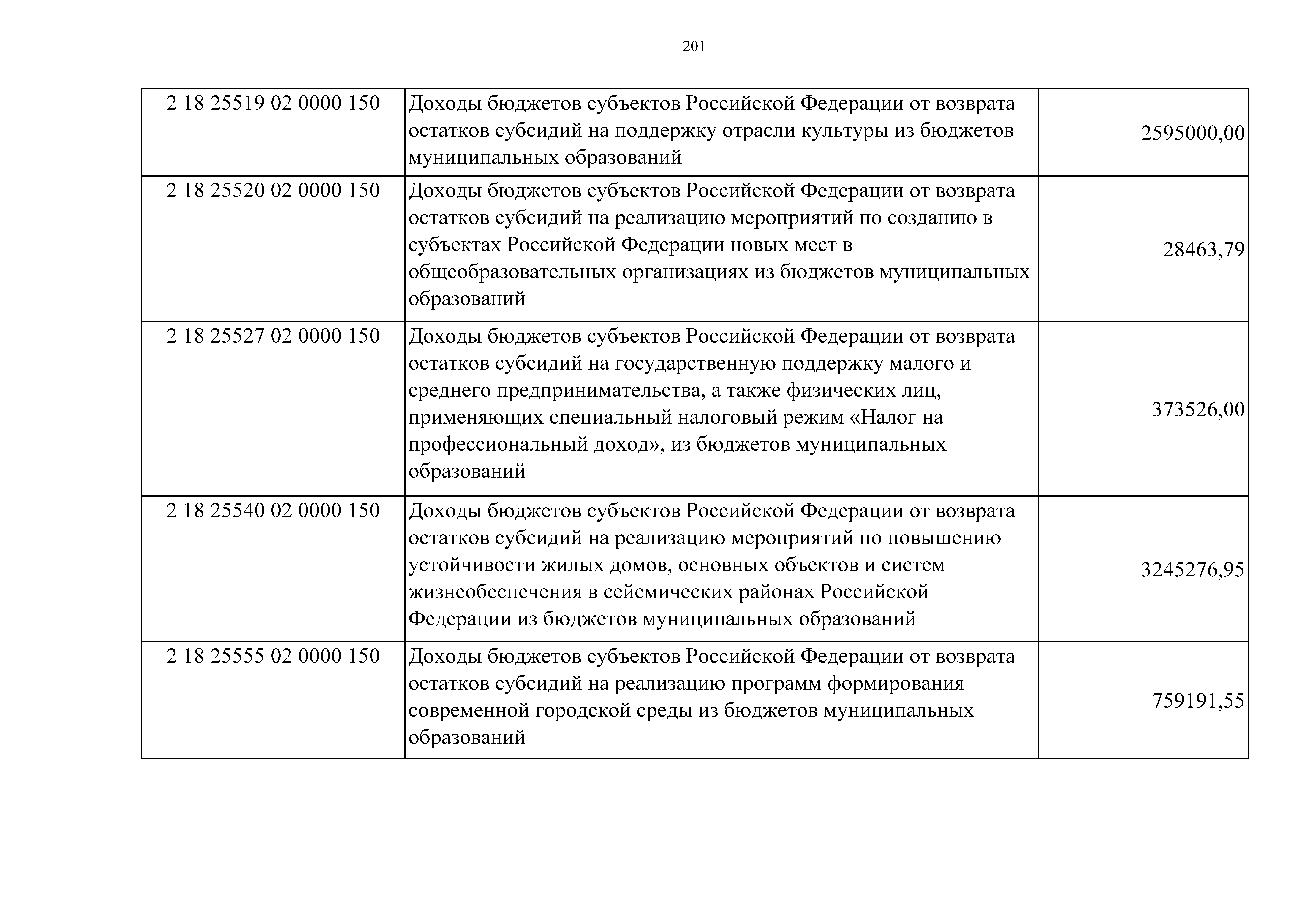 201

| | | |
|---|---|---|
| 2 18 25519 02 0000 150 | Доходы бюджетов субъектов Российской Федерации от возврата остатков субсидий на поддержку отрасли культуры из бюджетов муниципальных образований | 2595000,00 |
| 2 18 25520 02 0000 150 | Доходы бюджетов субъектов Российской Федерации от возврата остатков субсидий на реализацию мероприятий по созданию в субъектах Российской Федерации новых мест в общеобразовательных организациях из бюджетов муниципальных образований | 28463,79 |
| 2 18 25527 02 0000 150 | Доходы бюджетов субъектов Российской Федерации от возврата остатков субсидий на государственную поддержку малого и среднего предпринимательства, а также физических лиц, применяющих специальный налоговый режим «Налог на профессиональный доход», из бюджетов муниципальных образований | 373526,00 |
| 2 18 25540 02 0000 150 | Доходы бюджетов субъектов Российской Федерации от возврата остатков субсидий на реализацию мероприятий по повышению устойчивости жилых домов, основных объектов и систем жизнеобеспечения в сейсмических районах Российской Федерации из бюджетов муниципальных образований | 3245276,95 |
| 2 18 25555 02 0000 150 | Доходы бюджетов субъектов Российской Федерации от возврата остатков субсидий на реализацию программ формирования современной городской среды из бюджетов муниципальных образований | 759191,55 |